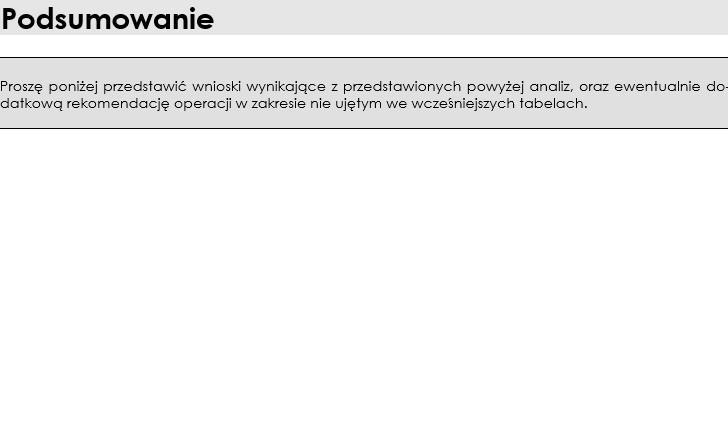 Podsumowanie

Proszę poniżej przedstawić wnioski wynikające z przedstawionych powyżej analiz, oraz ewentualnie dodatkową rekomendację operacji w zakresie nie ujętym we wcześniejszych tabelach.